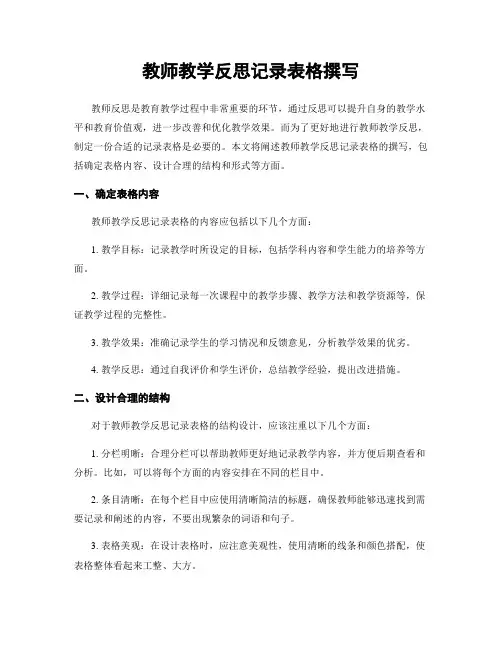 教师教学反思记录表格撰写

教师反思是教育教学过程中非常重要的环节，通过反思可以提升自身的教学水平和教育价值观，进一步改善和优化教学效果。而为了更好地进行教师教学反思，制定一份合适的记录表格是必要的。本文将阐述教师教学反思记录表格的撰写，包括确定表格内容、设计合理的结构和形式等方面。

一、确定表格内容

教师教学反思记录表格的内容应包括以下几个方面：

1. 教学目标：记录教学时所设定的目标，包括学科内容和学生能力的培养等方面。

2. 教学过程：详细记录每一次课程中的教学步骤、教学方法和教学资源等，保证教学过程的完整性。

3. 教学效果：准确记录学生的学习情况和反馈意见，分析教学效果的优劣。

4. 教学反思：通过自我评价和学生评价，总结教学经验，提出改进措施。

二、设计合理的结构

对于教师教学反思记录表格的结构设计，应该注重以下几个方面：

1. 分栏明晰：合理分栏可以帮助教师更好地记录教学内容，并方便后期查看和分析。比如，可以将每个方面的内容安排在不同的栏目中。

2. 条目清晰：在每个栏目中应使用清晰简洁的标题，确保教师能够迅速找到需要记录和阐述的内容，不要出现繁杂的词语和句子。

3. 表格美观：在设计表格时，应注意美观性，使用清晰的线条和颜色搭配，使表格整体看起来工整、大方。